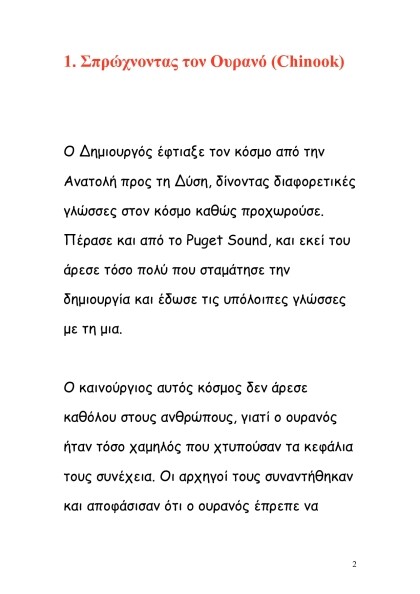 1. Σπρώχνοντας τον Ουρανό (Chinook)

Ο Δημιουργός έφτιαξε τον κόσμο από την Ανατολή προς τη Δύση, δίνοντας διαφορετικές γλώσσες στον κόσμο καθώς προχωρούσε. Πέρασε και από το Puget Sound, και εκεί του άρεσε τόσο πολύ που σταμάτησε την δημιουργία και έδωσε τις υπόλοιπες γλώσσες με τη μια.

Ο καινούργιος αυτός κόσμος δεν άρεσε καθόλου στους ανθρώπους, γιατί ο ουρανός ήταν τόσο χαμηλός που χτυπούσαν τα κεφάλια τους συνέχεια. Οι αρχηγοί τους συναντήθηκαν και αποφάσισαν ότι ο ουρανός έπρεπε να

2